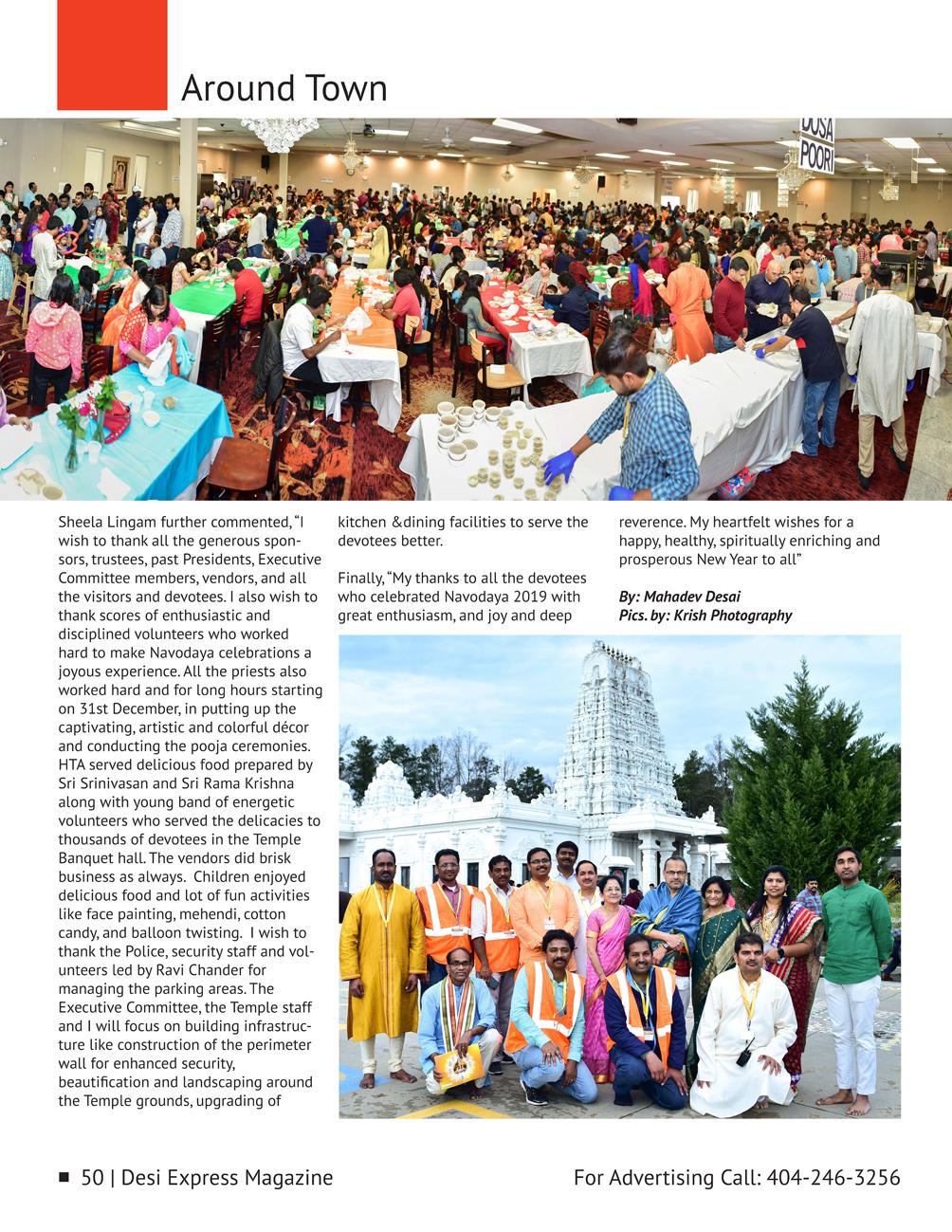 Around Town

DOSA
POORI

Sheela Lingam further commented, "I wish to thank all the generous sponsors, trustees, past Presidents, Executive Committee members, vendors, and all the visitors and devotees. I also wish to thank scores of enthusiastic and disciplined volunteers who worked hard to make Navodaya celebrations a joyous experience. All the priests also worked hard and for long hours starting on 31st December, in putting up the captivating, artistic and colorful décor and conducting the pooja ceremonies. HTA served delicious food prepared by Sri Srinivasan and Sri Rama Krishna along with young band of energetic volunteers who served the delicacies to thousands of devotees in the Temple Banquet hall. The vendors did brisk business as always. Children enjoyed delicious food and lot of fun activities like face painting, mehendi, cotton candy, and balloon twisting. I wish to thank the Police, security staff and volunteers led by Ravi Chander for managing the parking areas. The Executive Committee, the Temple staff and I will focus on building infrastructure like construction of the perimeter wall for enhanced security, beautification and landscaping around the Temple grounds, upgrading of kitchen &dining facilities to serve the devotees better.

Finally, "My thanks to all the devotees who celebrated Navodaya 2019 with great enthusiasm, and joy and deep reverence. My heartfelt wishes for a happy, healthy, spiritually enriching and prosperous New Year to all"

By: Mahadev Desai
Pics. by: Krish Photography

50 | Desi Express Magazine

For Advertising Call: 404-246-3256